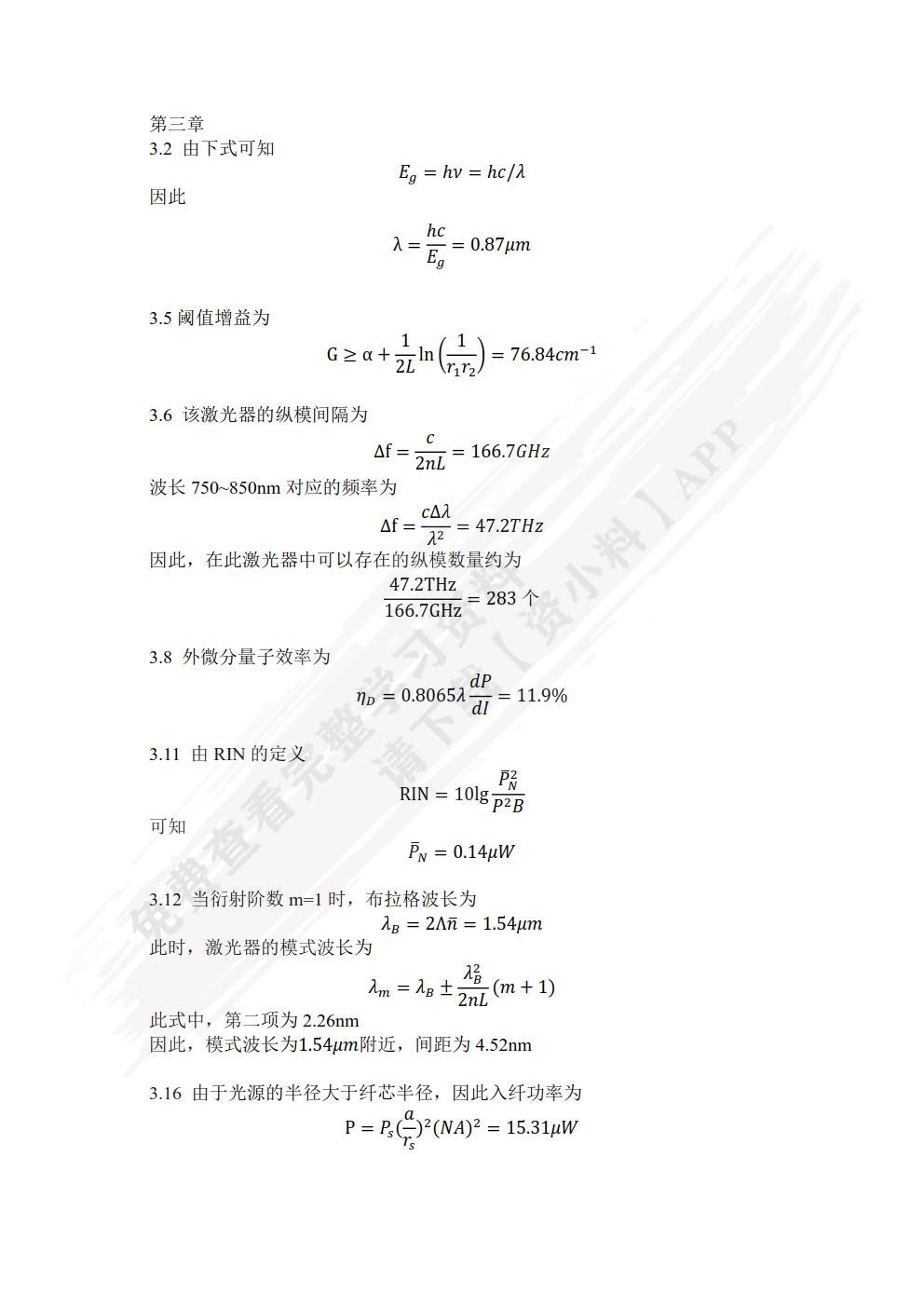 第三章
3.2 由下式可知

$E_g = h\nu = hc/\lambda$

因此

$\lambda = \frac{hc}{E_g} = 0.87\mu m$

3.5 阈值增益为

$G \geq \alpha + \frac{1}{2L}\ln\left(\frac{1}{r_1 r_2}\right) = 76.84cm^{-1}$

3.6 该激光器的纵模间隔为

$\Delta f = \frac{c}{2nL} = 166.7GHz$

波长 750~850nm 对应的频率为

$\Delta f = \frac{c\Delta\lambda}{\lambda^2} = 47.2THz$

因此，在此激光器中可以存在的纵模数量约为

$\frac{47.2THz}{166.7GHz} = 283$ 个

3.8 外微分量子效率为

$\eta_D = 0.8065\lambda\frac{dP}{dI} = 11.9\%$

3.11 由 RIN 的定义

$RIN = 10\lg\frac{\bar{P}_N^2}{P^2 B}$

可知

$\bar{P}_N = 0.14\mu W$

3.12 当衍射阶数 m=1 时，布拉格波长为

$\lambda_B = 2\Lambda\bar{n} = 1.54\mu m$

此时，激光器的模式波长为

$\lambda_m = \lambda_B \pm \frac{\lambda_B^2}{2nL}(m+1)$

此式中，第二项为 2.26nm
因此，模式波长为$1.54\mu m$附近，间距为 4.52nm

3.16 由于光源的半径大于纤芯半径，因此入纤功率为

$P = P_s(\frac{a}{r_s})^2(NA)^2 = 15.31\mu W$

免费查看完整学习资料 请下载【资小料】APP